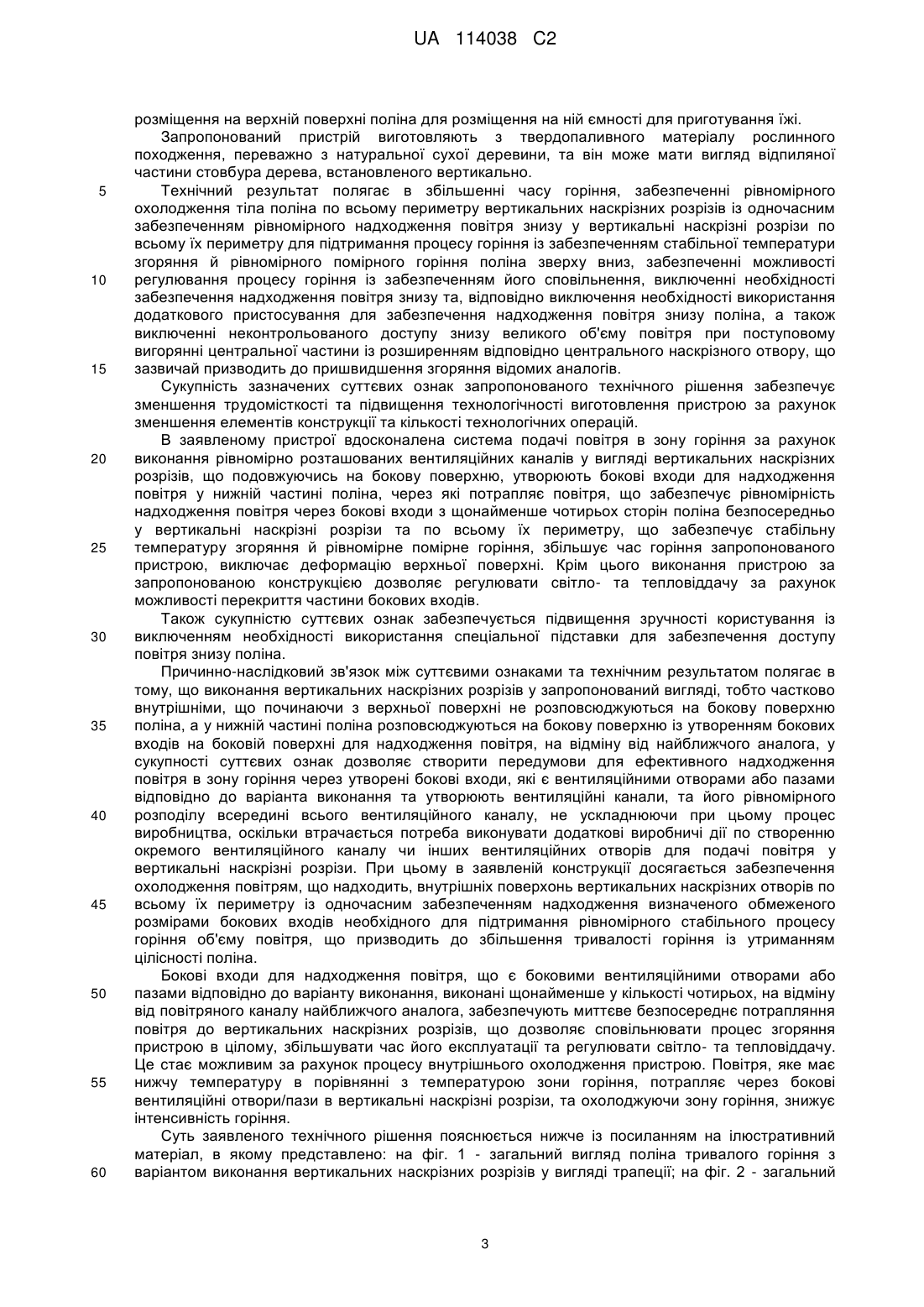 UA 114038 C2

розміщення на верхній поверхні поліна для розміщення на ній ємності для приготування їжі.

Запропонований пристрій виготовляють з твердопаливного матеріалу рослинного походження, переважно з натуральної сухої деревини, та він може мати вигляд відпиляної частини стовбура дерева, встановленого вертикально.

5 Технічний результат полягає в збільшенні часу горіння, забезпеченні рівномірного охолодження тіла поліна по всьому периметру вертикальних наскрізних розрізів із одночасним забезпеченням рівномірного надходження повітря знизу у вертикальні наскрізні розрізи по всьому їх периметру для підтримання процесу горіння із забезпеченням стабільної температури згоряння й рівномірного помірного горіння поліна зверху вниз, забезпеченні можливості

10 регулювання процесу горіння із забезпеченням його сповільнення, виключенні необхідності забезпечення надходження повітря знизу та, відповідно виключення необхідності використання додаткового пристосування для забезпечення надходження повітря знизу поліна, а також виключенні неконтрольованого доступу знизу великого об'єму повітря при поступовому вигорянні центральної частини із розширенням відповідно центрального наскрізного отвору, що

15 зазвичай призводить до пришвидшення згоряння відомих аналогів.

Сукупність зазначених суттєвих ознак запропонованого технічного рішення забезпечує зменшення трудомісткості та підвищення технологічності виготовлення пристрою за рахунок зменшення елементів конструкції та кількості технологічних операцій.

В заявленому пристрої вдосконалена система подачі повітря в зону горіння за рахунок

20 виконання рівномірно розташованих вентиляційних каналів у вигляді вертикальних наскрізних розрізів, що подовжуючись на бокову поверхню, утворюють бокові входи для надходження повітря у нижній частині поліна, через які потрапляє повітря, що забезпечує рівномірність надходження повітря через бокові входи з щонайменше чотирьох сторін поліна безпосередньо у вертикальні наскрізні розрізи та по всьому їх периметру, що забезпечує стабільну

25 температуру згоряння й рівномірне помірне горіння, збільшує час горіння запропонованого пристрою, виключає деформацію верхньої поверхні. Крім цього виконання пристрою за запропонованою конструкцією дозволяє регулювати світло- та тепловіддачу за рахунок можливості перекриття частини бокових входів.

Також сукупністю суттєвих ознак забезпечується підвищення зручності користування із

30 виключенням необхідності використання спеціальної підставки для забезпечення доступу повітря знизу поліна.

Причинно-наслідковий зв'язок між суттєвими ознаками та технічним результатом полягає в тому, що виконання вертикальних наскрізних розрізів у запропонований вигляді, тобто частково внутрішніми, що починаючи з верхньої поверхні не розповсюджуються на бокову поверхню

35 поліна, а у нижній частині поліна розповсюджуються на бокову поверхню із утворенням бокових входів на боковій поверхні для надходження повітря, на відміну від найближчого аналога, у сукупності суттєвих ознак дозволяє створити передумови для ефективного надходження повітря в зону горіння через утворені бокові входи, які є вентиляційними отворами або пазами відповідно до варіанта виконання та утворюють вентиляційні канали, та його рівномірного

40 розподілу всередині всього вентиляційного каналу, не ускладнюючи при цьому процес виробництва, оскільки втрачається потреба виконувати додаткові виробничі дії по створенню окремого вентиляційного каналу чи інших вентиляційних отворів для подачі повітря у вертикальні наскрізні розрізи. При цьому в заявленій конструкції досягається забезпечення охолодження повітрям, що надходить, внутрішніх поверхонь вертикальних наскрізних отворів по

45 всьому їх периметру із одночасним забезпеченням надходження визначеного обмеженого розмірами бокових входів необхідного для підтримання рівномірного стабільного процесу горіння об'єму повітря, що призводить до збільшення тривалості горіння із утриманням цілісності поліна.

Бокові входи для надходження повітря, що є боковими вентиляційними отворами або

50 пазами відповідно до варіанту виконання, виконані щонайменше у кількості чотирьох, на відміну від повітряного каналу найближчого аналога, забезпечують миттєве безпосереднє потрапляння повітря до вертикальних наскрізних розрізів, що дозволяє сповільнювати процес згоряння пристрою в цілому, збільшувати час його експлуатації та регулювати світло- та тепловіддачу. Це стає можливим за рахунок процесу внутрішнього охолодження пристрою. Повітря, яке має

55 нижчу температуру в порівнянні з температурою зони горіння, потрапляє через бокові вентиляційні отвори/пази в вертикальні наскрізні розрізи, та охолоджуючи зону горіння, знижує інтенсивність горіння.

Суть заявленого технічного рішення пояснюється нижче із посиланням на ілюстративний матеріал, в якому представлено: на фіг. 1 - загальний вигляд поліна тривалого горіння з

60 варіантом виконання вертикальних наскрізних розрізів у вигляді трапеції; на фіг. 2 - загальний

3